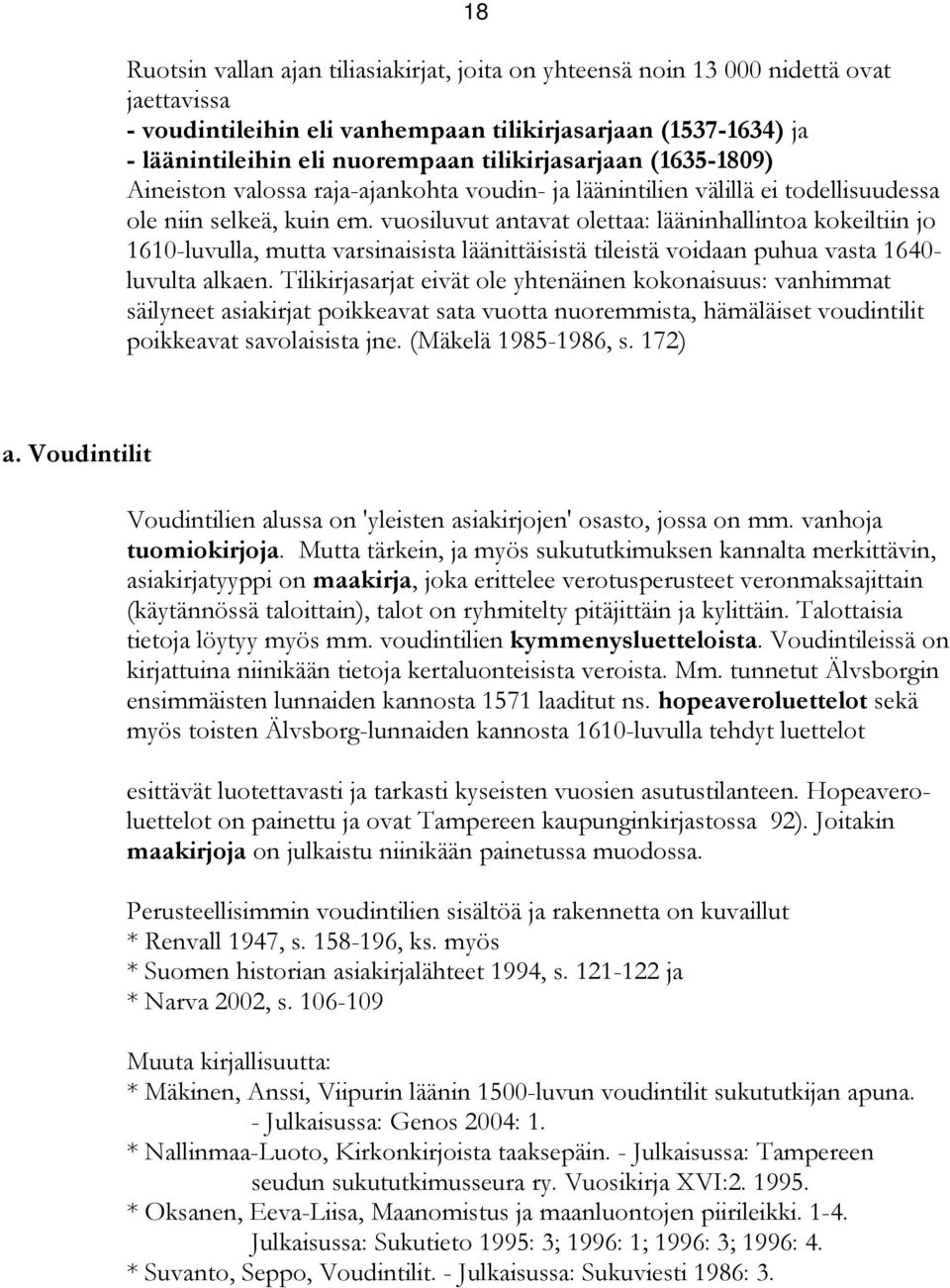 18

Ruotsin vallan ajan tiliasiakirjat, joita on yhteensä noin 13 000 nidettä ovat jaettavissa
- voudintileihin eli vanhempaan tilikirjasarjaan (1537-1634) ja
- läänintileihin eli nuorempaan tilikirjasarjaan (1635-1809)
Aineiston valossa raja-ajankohta voudin- ja läänintilien välillä ei todellisuudessa ole niin selkeä, kuin em. vuosiluvut antavat olettaa: lääninhallintoa kokeiltiin jo 1610-luvulla, mutta varsinaisista läänittäisistä tileistä voidaan puhua vasta 1640-luvulta alkaen. Tilikirjasarjat eivät ole yhtenäinen kokonaisuus: vanhimmat säilyneet asiakirjat poikkeavat sata vuotta nuoremmista, hämäläiset voudintilit poikkeavat savolaisista jne. (Mäkelä 1985-1986, s. 172)

a. Voudintilit

Voudintilien alussa on 'yleisten asiakirjojen' osasto, jossa on mm. vanhoja tuomiokirjoja. Mutta tärkein, ja myös sukututkimuksen kannalta merkittävin, asiakirjatyyppi on maakirja, joka erittelee verotusperusteet veronmaksajittain (käytännössä taloittain), talot on ryhmitelty pitäjittäin ja kylittäin. Talottaisia tietoja löytyy myös mm. voudintilien kymmenysluetteloista. Voudintileissä on kirjattuina niinikään tietoja kertaluonteisista veroista. Mm. tunnetut Älvsborgin ensimmäisten lunnaiden kannosta 1571 laaditut ns. hopeaveroluettelot sekä myös toisten Älvsborg-lunnaiden kannosta 1610-luvulla tehdyt luettelot

esittävät luotettavasti ja tarkasti kyseisten vuosien asutustilanteen. Hopeaveroluettelot on painettu ja ovat Tampereen kaupunginkirjastossa 92). Joitakin maakirjoja on julkaistu niinikään painetussa muodossa.

Perusteellisimmin voudintilien sisältöä ja rakennetta on kuvaillut
* Renvall 1947, s. 158-196, ks. myös
* Suomen historian asiakirjalähteet 1994, s. 121-122 ja
* Narva 2002, s. 106-109

Muuta kirjallisuutta:
* Mäkinen, Anssi, Viipurin läänin 1500-luvun voudintilit sukututkijan apuna.
- Julkaisussa: Genos 2004: 1.
* Nallinmaa-Luoto, Kirkonkirjoista taaksepäin. - Julkaisussa: Tampereen seudun sukututkimusseura ry. Vuosikirja XVI:2. 1995.
* Oksanen, Eeva-Liisa, Maanomistus ja maanluontojen piirileikki. 1-4.
Julkaisussa: Sukutieto 1995: 3; 1996: 1; 1996: 3; 1996: 4.
* Suvanto, Seppo, Voudintilit. - Julkaisussa: Sukuviesti 1986: 3.